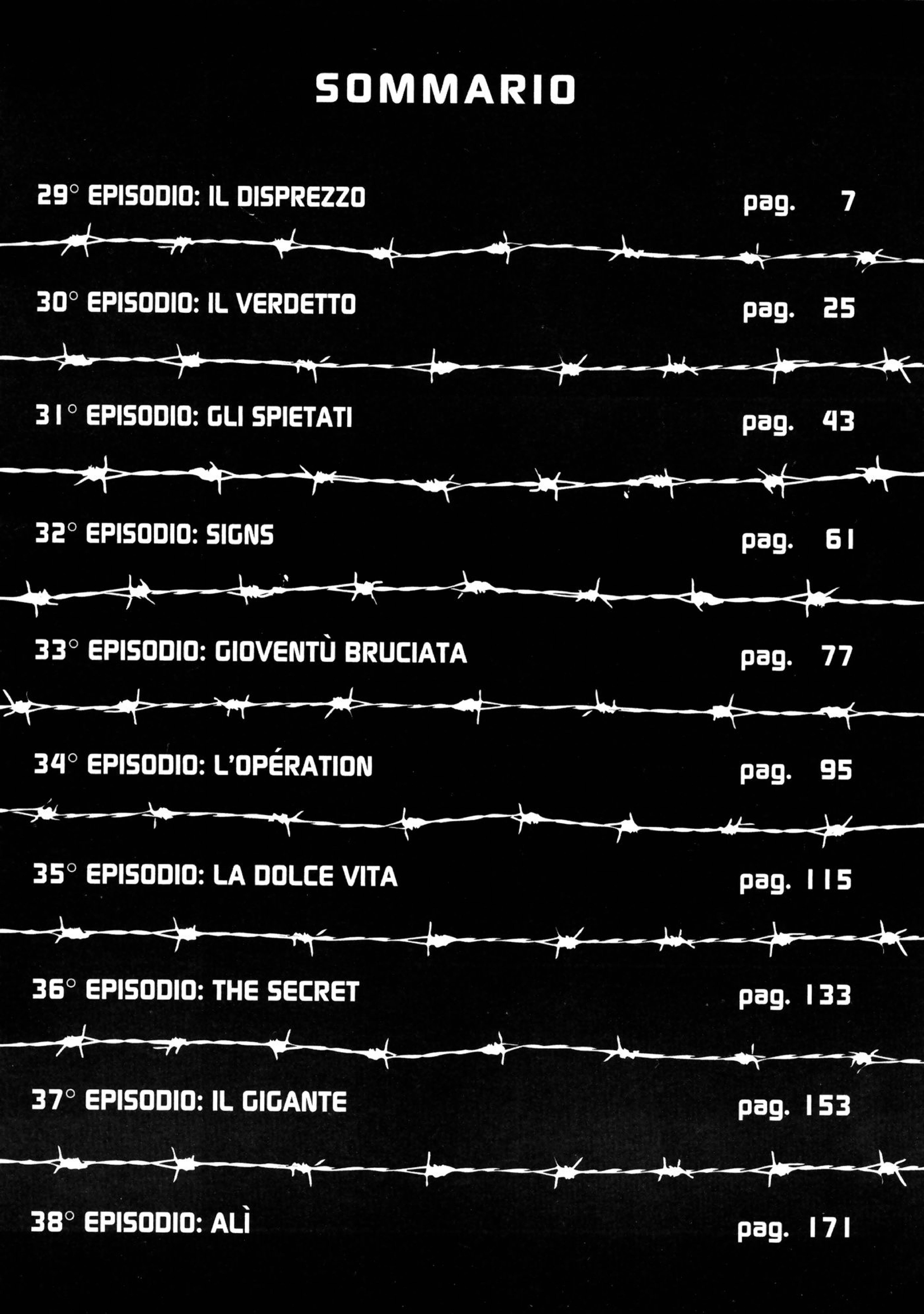 SOMMARIO

29° EPISODIO: IL DISPREZZO pag. 7

30° EPISODIO: IL VERDETTO pag. 25

31° EPISODIO: GLI SPIETATI pag. 43

32° EPISODIO: SIGNS pag. 61

33° EPISODIO: GIOVENTÙ BRUCIATA pag. 77

34° EPISODIO: L'OPÉRATION pag. 95

35° EPISODIO: LA DOLCE VITA pag. 115

36° EPISODIO: THE SECRET pag. 133

37° EPISODIO: IL GIGANTE pag. 153

38° EPISODIO: ALÌ pag. 171